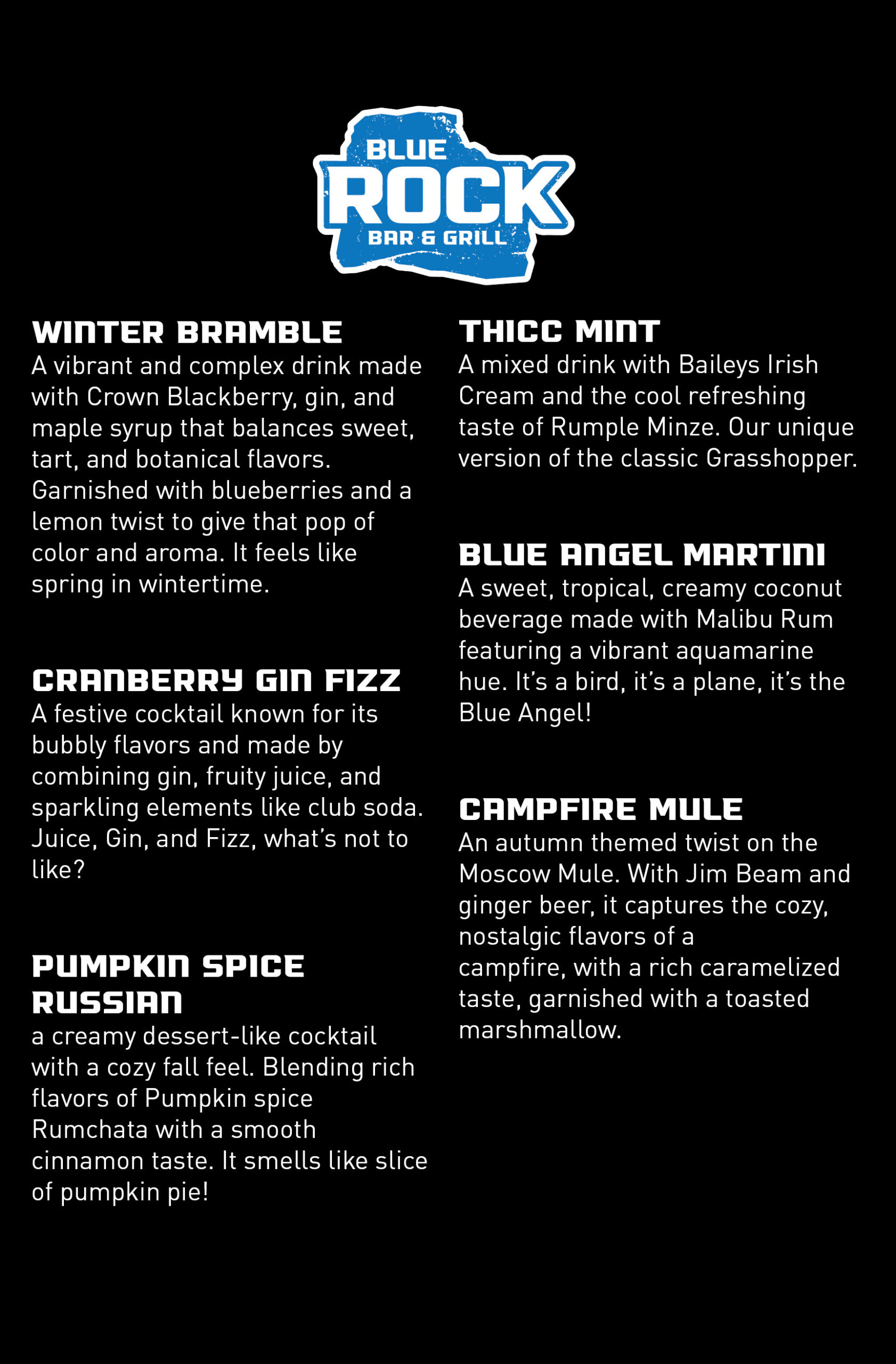 BLUE
ROCK
BAR & GRILL

WINTER BRAMBLE
A vibrant and complex drink made with Crown Blackberry, gin, and maple syrup that balances sweet, tart, and botanical flavors. Garnished with blueberries and a lemon twist to give that pop of color and aroma. It feels like spring in wintertime.

CRANBERRY GIN FIZZ
A festive cocktail known for its bubbly flavors and made by combining gin, fruity juice, and sparkling elements like club soda. Juice, Gin, and Fizz, what's not to like?

PUMPKIN SPICE RUSSIAN
a creamy dessert-like cocktail with a cozy fall feel. Blending rich flavors of Pumpkin spice Rumchata with a smooth cinnamon taste. It smells like slice of pumpkin pie!

THICC MINT
A mixed drink with Baileys Irish Cream and the cool refreshing taste of Rumple Minze. Our unique version of the classic Grasshopper.

BLUE ANGEL MARTINI
A sweet, tropical, creamy coconut beverage made with Malibu Rum featuring a vibrant aquamarine hue. It's a bird, it's a plane, it's the Blue Angel!

CAMPFIRE MULE
An autumn themed twist on the Moscow Mule. With Jim Beam and ginger beer, it captures the cozy, nostalgic flavors of a campfire, with a rich caramelized taste, garnished with a toasted marshmallow.